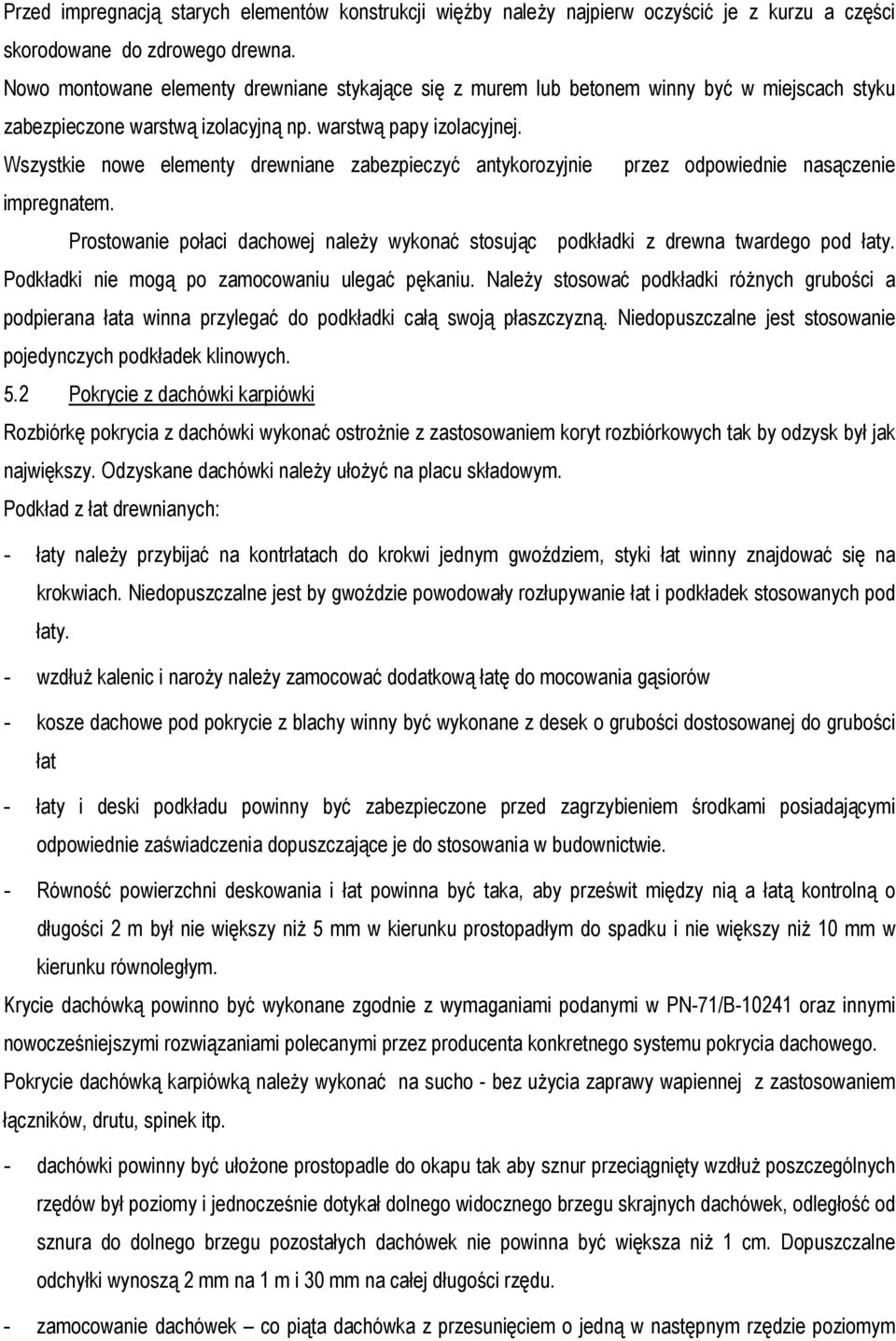 Przed impregnacją starych elementów konstrukcji więźby należy najpierw oczyścić je z kurzu a części skorodowane do zdrowego drewna.
Nowo montowane elementy drewniane stykające się z murem lub betonem winny być w miejscach styku zabezpieczone warstwą izolacyjną np. warstwą papy izolacyjnej.
Wszystkie nowe elementy drewniane zabezpieczyć antykorozyjnie przez odpowiednie nasączenie impregnatem.

Prostowanie połaci dachowej należy wykonać stosując podkładki z drewna twardego pod łaty. Podkładki nie mogą po zamocowaniu ulegać pękaniu. Należy stosować podkładki różnych grubości a podpierana łata winna przylegać do podkładki całą swoją płaszczyzną. Niedopuszczalne jest stosowanie pojedynczych podkładek klinowych.

5.2 Pokrycie z dachówki karpiówki

Rozbiórkę pokrycia z dachówki wykonać ostrożnie z zastosowaniem koryt rozbiórkowych tak by odzysk był jak największy. Odzyskane dachówki należy ułożyć na placu składowym.

Podkład z łat drewnianych:

- łaty należy przybijać na kontrłatach do krokwi jednym gwoździem, styki łat winny znajdować się na krokwiach. Niedopuszczalne jest by gwoździe powodowały rozłupywanie łat i podkładek stosowanych pod łaty.

- wzdłuż kalenic i naroży należy zamocować dodatkową łatę do mocowania gąsiorów

- kosze dachowe pod pokrycie z blachy winny być wykonane z desek o grubości dostosowanej do grubości łat

- łaty i deski podkładu powinny być zabezpieczone przed zagrzybieniem środkami posiadającymi odpowiednie zaświadczenia dopuszczające je do stosowania w budownictwie.

- Równość powierzchni deskowania i łat powinna być taka, aby prześwit między nią a łatą kontrolną o długości 2 m był nie większy niż 5 mm w kierunku prostopadłym do spadku i nie większy niż 10 mm w kierunku równoległym.

Krycie dachówką powinno być wykonane zgodnie z wymaganiami podanymi w PN-71/B-10241 oraz innymi nowocześniejszymi rozwiązaniami polecanymi przez producenta konkretnego systemu pokrycia dachowego.

Pokrycie dachówką karpiówką należy wykonać na sucho - bez użycia zaprawy wapiennej z zastosowaniem łączników, drutu, spinek itp.

- dachówki powinny być ułożone prostopadle do okapu tak aby sznur przeciągnięty wzdłuż poszczególnych rzędów był poziomy i jednocześnie dotykał dolnego widocznego brzegu skrajnych dachówek, odległość od sznura do dolnego brzegu pozostałych dachówek nie powinna być większa niż 1 cm. Dopuszczalne odchyłki wynoszą 2 mm na 1 m i 30 mm na całej długości rzędu.

- zamocowanie dachówek – co piąta dachówka z przesunięciem o jedną w następnym rzędzie poziomym